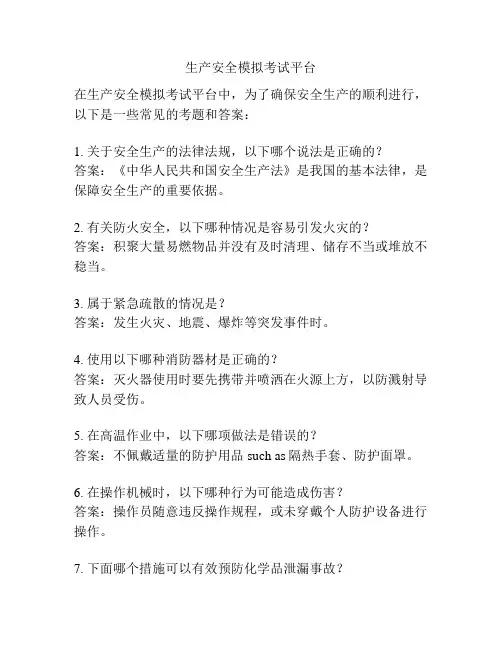 生产安全模拟考试平台

在生产安全模拟考试平台中，为了确保安全生产的顺利进行，以下是一些常见的考题和答案：

1. 关于安全生产的法律法规，以下哪个说法是正确的？
答案：《中华人民共和国安全生产法》是我国的基本法律，是保障安全生产的重要依据。

2. 有关防火安全，以下哪种情况是容易引发火灾的？
答案：积聚大量易燃物品并没有及时清理、储存不当或堆放不稳当。

3. 属于紧急疏散的情况是？
答案：发生火灾、地震、爆炸等突发事件时。

4. 使用以下哪种消防器材是正确的？
答案：灭火器使用时要先携带并喷洒在火源上方，以防溅射导致人员受伤。

5. 在高温作业中，以下哪项做法是错误的？
答案：不佩戴适量的防护用品 such as 隔热手套、防护面罩。

6. 在操作机械时，以下哪种行为可能造成伤害？
答案：操作员随意违反操作规程，或未穿戴个人防护设备进行操作。

7. 下面哪个措施可以有效预防化学品泄漏事故？